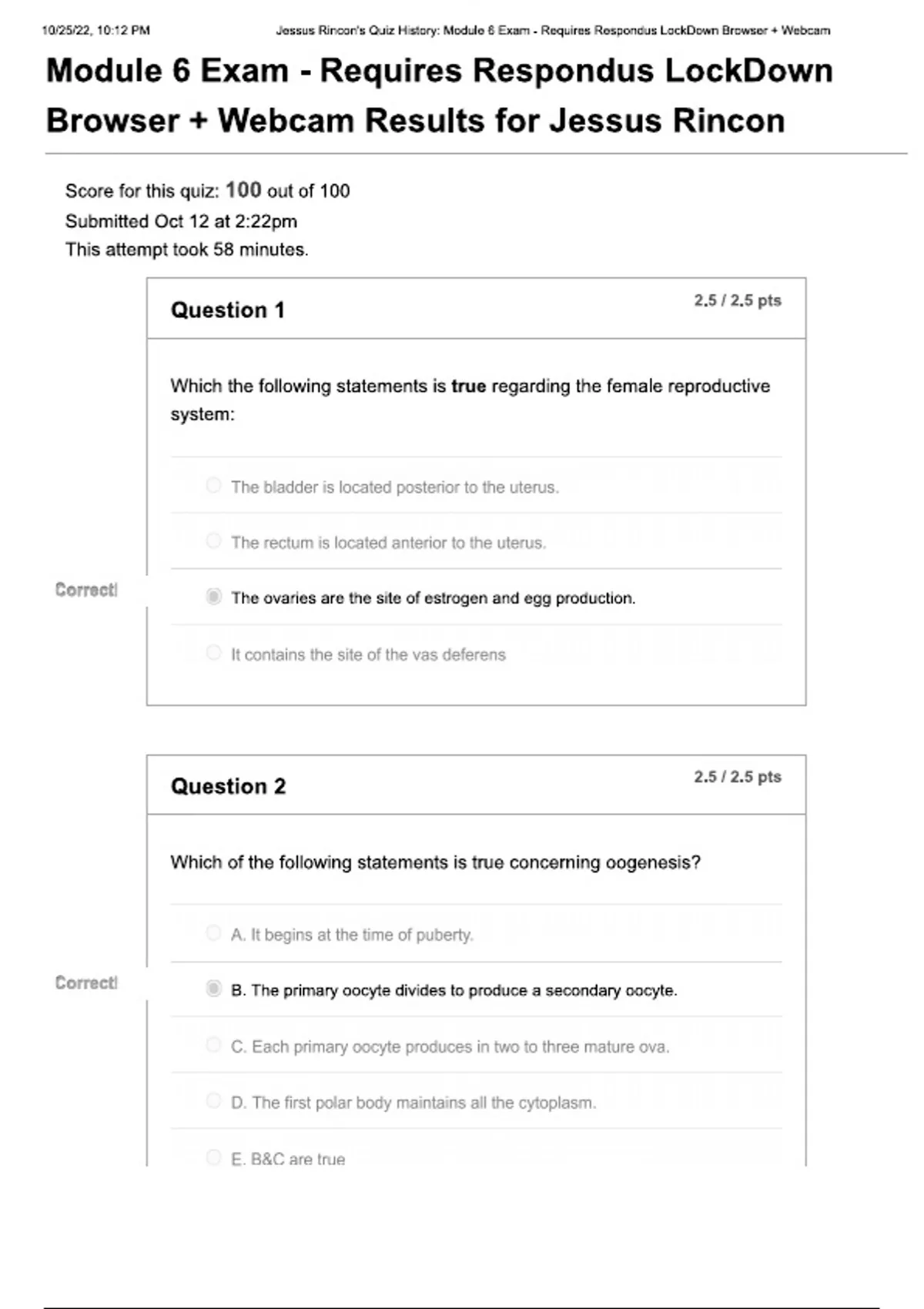 10/25/22, 10:12 PM Jessus Rincon's Quiz History: Module 6 Exam - Requires Respondus LockDown Browser + Webcam

Module 6 Exam - Requires Respondus LockDown Browser + Webcam Results for Jessus Rincon

Score for this quiz: 100 out of 100
Submitted Oct 12 at 2:22pm
This attempt took 58 minutes.

Question 1
2.5 / 2.5 pts

Which the following statements is true regarding the female reproductive system:

The bladder is located posterior to the uterus.

The rectum is located anterior to the uterus.

Correct!
The ovaries are the site of estrogen and egg production.

It contains the site of the vas deferens

Question 2
2.5 / 2.5 pts

Which of the following statements is true concerning oogenesis?

A. It begins at the time of puberty.

Correct!
B. The primary oocyte divides to produce a secondary oocyte.

C. Each primary oocyte produces in two to three mature ova.

D. The first polar body maintains all the cytoplasm.

E. B&C are true